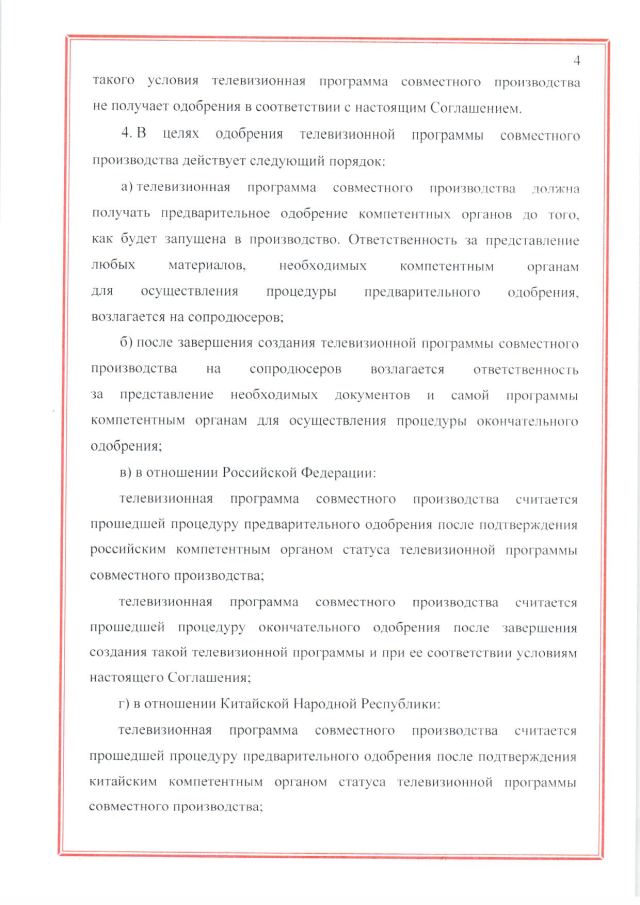 4

такого условия телевизионная программа совместного производства не получает одобрения в соответствии с настоящим Соглашением.

4. В целях одобрения телевизионной программы совместного производства действует следующий порядок:

а) телевизионная программа совместного производства должна получать предварительное одобрение компетентных органов до того, как будет запущена в производство. Ответственность за представление любых материалов, необходимых компетентным органам для осуществления процедуры предварительного одобрения, возлагается на сопродюсеров;

б) после завершения создания телевизионной программы совместного производства на сопродюсеров возлагается ответственность за представление необходимых документов и самой программы компетентным органам для осуществления процедуры окончательного одобрения;

в) в отношении Российской Федерации:

телевизионная программа совместного производства считается прошедшей процедуру предварительного одобрения после подтверждения российским компетентным органом статуса телевизионной программы совместного производства;

телевизионная программа совместного производства считается прошедшей процедуру окончательного одобрения после завершения создания такой телевизионной программы и при ее соответствии условиям настоящего Соглашения;

г) в отношении Китайской Народной Республики:

телевизионная программа совместного производства считается прошедшей процедуру предварительного одобрения после подтверждения китайским компетентным органом статуса телевизионной программы совместного производства;